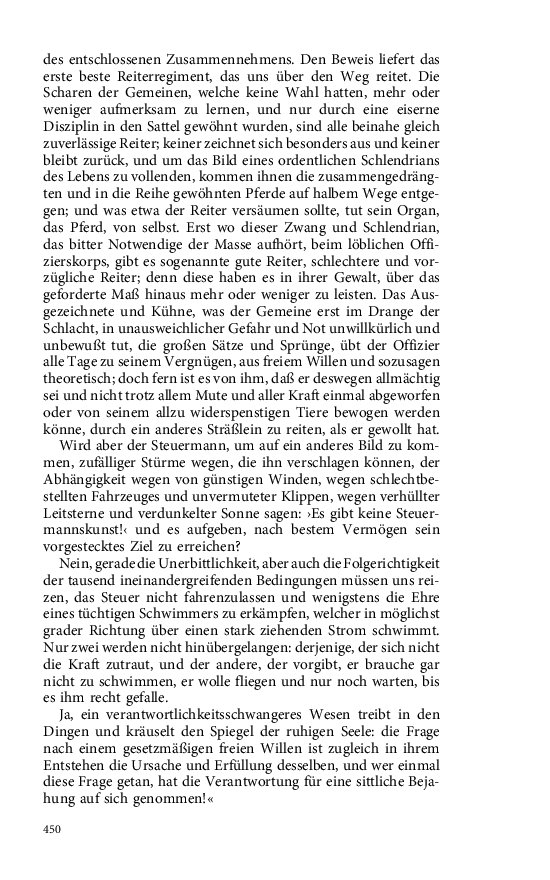 des entschlossenen Zusammennehmens. Den Beweis liefert das erste beste Reiterregiment, das uns über den Weg reitet. Die Scharen der Gemeinen, welche keine Wahl hatten, mehr oder weniger aufmerksam zu lernen, und nur durch eine eiserne Disziplin in den Sattel gewöhnt wurden, sind alle beinahe gleich zuverlässige Reiter; keiner zeichnet sich besonders aus und keiner bleibt zurück, und um das Bild eines ordentlichen Schlendrians des Lebens zu vollenden, kommen ihnen die zusammengedrängten und in die Reihe gewöhnten Pferde auf halbem Wege entgegen; und was etwa der Reiter versäumen sollte, tut sein Organ, das Pferd, von selbst. Erst wo dieser Zwang und Schlendrian, das bitter Notwendige der Masse aufhört, beim löblichen Offizierskorps, gibt es sogenannte gute Reiter, schlechtere und vorzügliche Reiter; denn diese haben es in ihrer Gewalt, über das geforderte Maß hinaus mehr oder weniger zu leisten. Das Ausgezeichnete und Kühne, was der Gemeine erst im Drange der Schlacht, in unausweichlicher Gefahr und Not unwillkürlich und unbewußt tut, die großen Sätze und Sprünge, übt der Offizier alle Tage zu seinem Vergnügen, aus freiem Willen und sozusagen theoretisch; doch fern ist es von ihm, daß er deswegen allmächtig sei und nicht trotz allem Mute und aller Kraft einmal abgeworfen oder von seinem allzu widerspenstigen Tiere bewogen werden könne, durch ein anderes Sträßlein zu reiten, als er gewollt hat.

Wird aber der Steuermann, um auf ein anderes Bild zu kommen, zufälliger Stürme wegen, die ihn verschlagen können, der Abhängigkeit wegen von günstigen Winden, wegen schlechtbestellten Fahrzeuges und unvermuteter Klippen, wegen verhüllter Leitsterne und verdunkelter Sonne sagen: ›Es gibt keine Steuermannskunst!‹ und es aufgeben, nach bestem Vermögen sein vorgestecktes Ziel zu erreichen?

Nein, gerade die Unerbittlichkeit, aber auch die Folgerichtigkeit der tausend ineinandergreifenden Bedingungen müssen uns reizen, das Steuer nicht fahrenzulassen und wenigstens die Ehre eines tüchtigen Schwimmers zu erkämpfen, welcher in möglichst grader Richtung über einen stark ziehenden Strom schwimmt. Nur zwei werden nicht hinübergelangen: derjenige, der sich nicht die Kraft zutraut, und der andere, der vorgibt, er brauche gar nicht zu schwimmen, er wolle fliegen und nur noch warten, bis es ihm recht gefalle.

Ja, ein verantwortlichkeitsschwangeres Wesen treibt in den Dingen und kräuselt den Spiegel der ruhigen Seele: die Frage nach einem gesetzmäßigen freien Willen ist zugleich in ihrem Entstehen die Ursache und Erfüllung desselben, und wer einmal diese Frage getan, hat die Verantwortung für eine sittliche Bejahung auf sich genommen!«

450